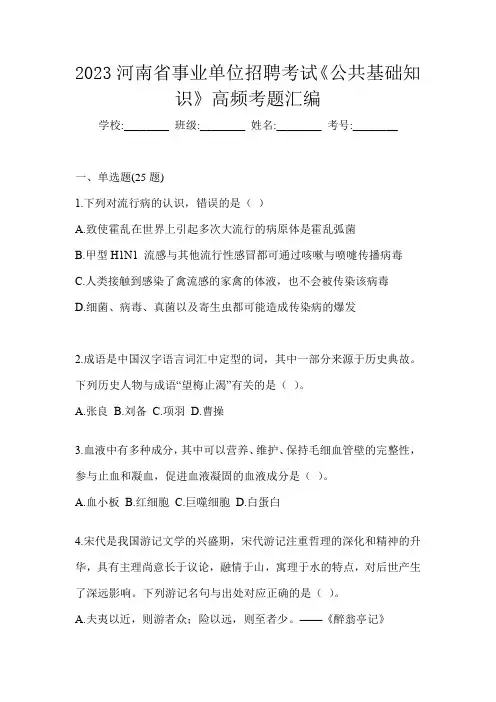 2023 河南省事业单位招聘考试《公共基础知识》高频考题汇编

学校:________ 班级:________ 姓名:________ 考号:________

一、单选题(25 题)

1.下列对流行病的认识，错误的是（ ）

A.致使霍乱在世界上引起多次大流行的病原体是霍乱弧菌

B.甲型 H1N1 流感与其他流行性感冒都可通过咳嗽与喷嚏传播病毒

C.人类接触到感染了禽流感的家禽的体液，也不会被传染该病毒

D.细菌、病毒、真菌以及寄生虫都可能造成传染病的爆发

2.成语是中国汉字语言词汇中定型的词，其中一部分来源于历史典故。下列历史人物与成语“望梅止渴”有关的是（ ）。

A.张良 B.刘备 C.项羽 D.曹操

3.血液中有多种成分，其中可以营养、维护、保持毛细血管壁的完整性，参与止血和凝血，促进血液凝固的血液成分是（ ）。

A.血小板 B.红细胞 C.巨噬细胞 D.白蛋白

4.宋代是我国游记文学的兴盛期，宋代游记注重哲理的深化和精神的升华，具有主理尚意长于议论，融情于山，寓理于水的特点，对后世产生了深远影响。下列游记名句与出处对应正确的是（ ）。

A.夫夷以近，则游者众；险以远，则至者少。——《醉翁亭记》